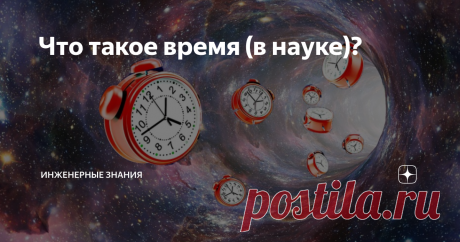 Что такое время (в науке)?

12
1
2
3
4
5
6
7
8
9
10
11

ИНЖЕНЕРНЫЕ ЗНАНИЯ

postila.ru